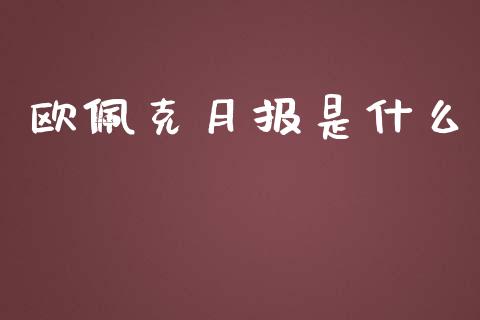 欧佩克月报是什么